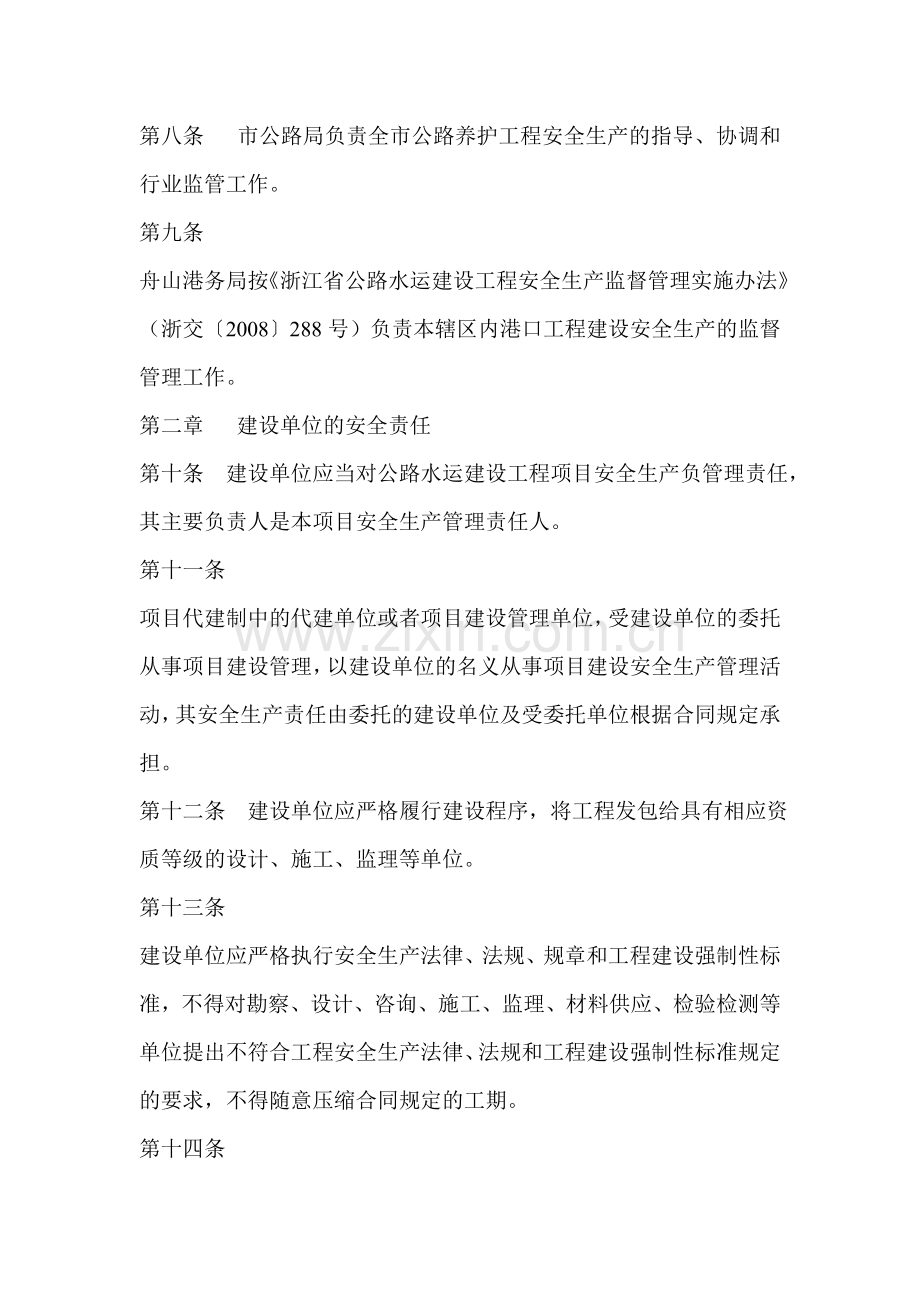 第八条 市公路局负责全市公路养护工程安全生产的指导、协调和行业监管工作。

第九条

舟山港务局按《浙江省公路水运建设工程安全生产监督管理实施办法》（浙交〔2008〕288号）负责本辖区内港口工程建设安全生产的监督管理工作。

第二章 建设单位的安全责任

第十条 建设单位应当对公路水运建设工程项目安全生产负管理责任，其主要负责人是本项目安全生产管理责任人。

第十一条

项目代建制中的代建单位或者项目建设管理单位，受建设单位的委托从事项目建设管理，以建设单位的名义从事项目建设安全生产管理活动，其安全生产责任由委托的建设单位及受委托单位根据合同规定承担。

第十二条 建设单位应严格履行建设程序，将工程发包给具有相应资质等级的设计、施工、监理等单位。

第十三条

建设单位应严格执行安全生产法律、法规、规章和工程建设强制性标准，不得对勘察、设计、咨询、施工、监理、材料供应、检验检测等单位提出不符合工程安全生产法律、法规和工程建设强制性标准规定的要求，不得随意压缩合同规定的工期。

第十四条

www.zixin.com.cn